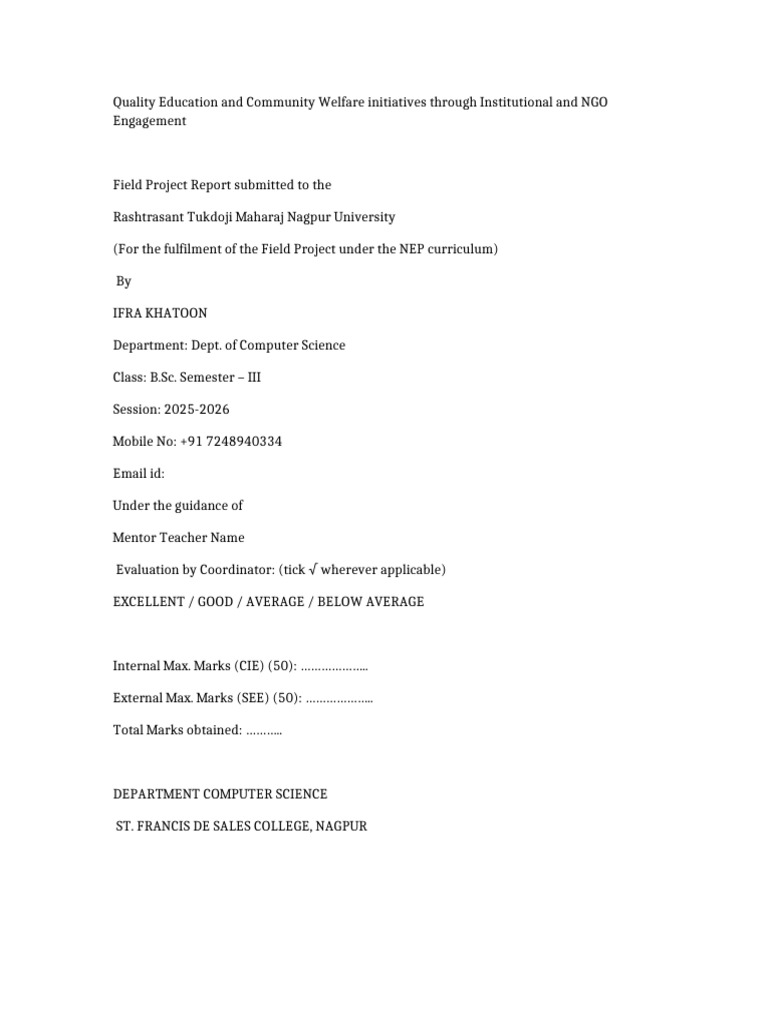 Quality Education and Community Welfare initiatives through Institutional and NGO Engagement

Field Project Report submitted to the

Rashtrasant Tukdoji Maharaj Nagpur University

(For the fulfilment of the Field Project under the NEP curriculum)

By

IFRA KHATOON

Department: Dept. of Computer Science

Class: B.Sc. Semester – III

Session: 2025-2026

Mobile No: +91 7248940334

Email id:

Under the guidance of

Mentor Teacher Name

Evaluation by Coordinator: (tick √ wherever applicable)

EXCELLENT / GOOD / AVERAGE / BELOW AVERAGE

Internal Max. Marks (CIE) (50): ____

External Max. Marks (SEE) (50): ____

Total Marks obtained: ____

DEPARTMENT COMPUTER SCIENCE

ST. FRANCIS DE SALES COLLEGE, NAGPUR